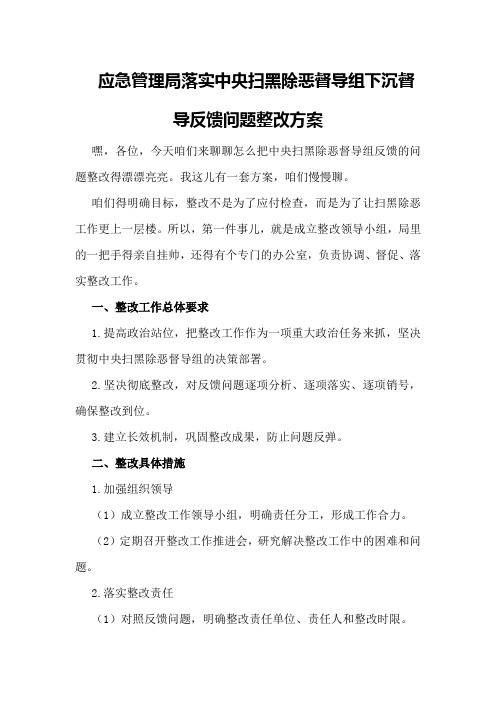 应急管理局落实中央扫黑除恶督导组下沉督导反馈问题整改方案

嘿，各位，今天咱们来聊聊怎么把中央扫黑除恶督导组反馈的问题整改得漂漂亮亮。我这儿有一套方案，咱们慢慢聊。

咱们得明确目标，整改不是为了应付检查，而是为了让扫黑除恶工作更上一层楼。所以，第一件事儿，就是成立整改领导小组，局里的一把手得亲自挂帅，还得有个专门的办公室，负责协调、督促、落实整改工作。

一、整改工作总体要求

1.提高政治站位，把整改工作作为一项重大政治任务来抓，坚决贯彻中央扫黑除恶督导组的决策部署。

2.坚决彻底整改，对反馈问题逐项分析、逐项落实、逐项销号，确保整改到位。

3.建立长效机制，巩固整改成果，防止问题反弹。

二、整改具体措施

1.加强组织领导

（1）成立整改工作领导小组，明确责任分工，形成工作合力。

（2）定期召开整改工作推进会，研究解决整改工作中的困难和问题。

2.落实整改责任

（1）对照反馈问题，明确整改责任单位、责任人和整改时限。